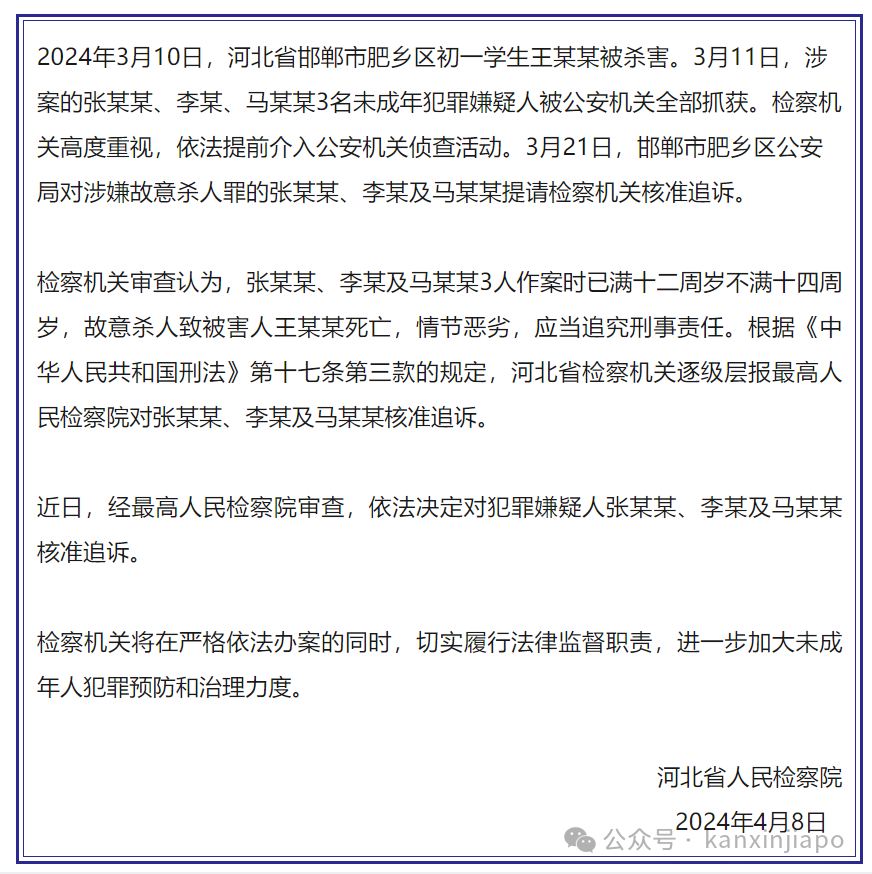 2024年3月10日，河北省邯郸市肥乡区初一学生王某某被杀害。3月11日，涉案的张某某、李某、马某某3名未成年犯罪嫌疑人被公安机关全部抓获。检察机关高度重视，依法提前介入公安机关侦查活动。3月21日，邯郸市肥乡区公安局对涉嫌故意杀人罪的张某某、李某及马某某提请检察机关核准追诉。

检察机关审查认为，张某某、李某及马某某3人作案时已满十二周岁不满十四周岁，故意杀人致被害人王某某死亡，情节恶劣，应当追究刑事责任。根据《中华人民共和国刑法》第十七条第三款的规定，河北省检察机关逐级层报最高人民检察院对张某某、李某及马某某核准追诉。

近日，经最高人民检察院审查，依法决定对犯罪嫌疑人张某某、李某及马某某核准追诉。

检察机关将在严格依法办案的同时，切实履行法律监督职责，进一步加大未成年人犯罪预防和治理力度。

河北省人民检察院

2024年4月8日

公众号 · kanxinjiapo